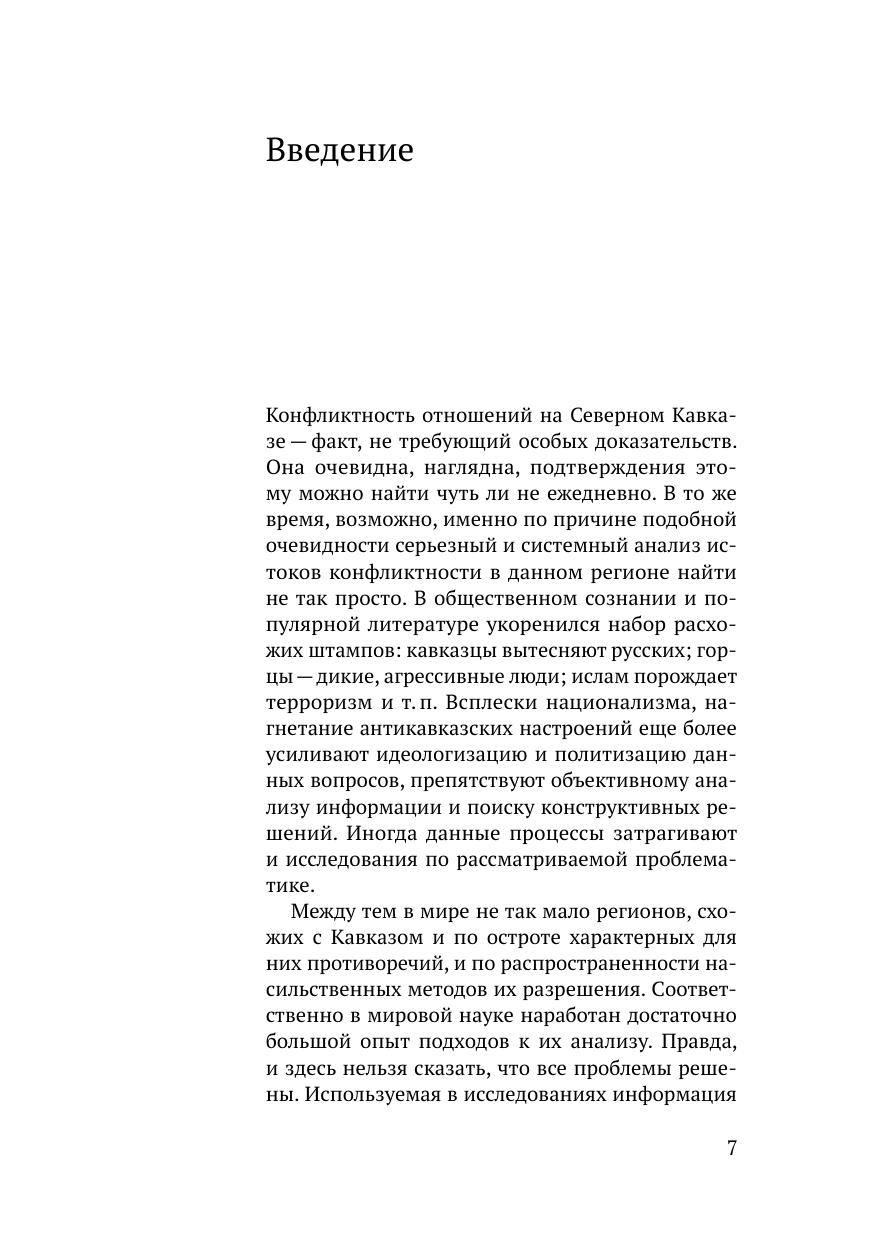 Введение

Конфликтность отношений на Северном Кавказе — факт, не требующий особых доказательств. Она очевидна, наглядна, подтверждения этому можно найти чуть ли не ежедневно. В то же время, возможно, именно по причине подобной очевидности серьезный и системный анализ истоков конфликтности в данном регионе найти не так просто. В общественном сознании и популярной литературе укоренился набор расхожих штампов: кавказцы вытесняют русских; горцы — дикие, агрессивные люди; ислам порождает терроризм и т. п. Всплески национализма, нагнетание антикавказских настроений еще более усиливают идеологизацию и политизацию данных вопросов, препятствуют объективному анализу информации и поиску конструктивных решений. Иногда данные процессы затрагивают и исследования по рассматриваемой проблематике.

Между тем в мире не так мало регионов, схожих с Кавказом и по остроте характерных для них противоречий, и по распространенности насильственных методов их разрешения. Соответственно в мировой науке наработан достаточно большой опыт подходов к их анализу. Правда, и здесь нельзя сказать, что все проблемы решены. Используемая в исследованиях информация

7